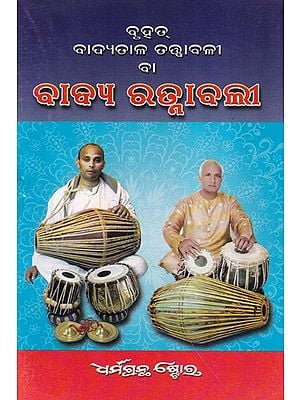 ବୃହତ୍
ବାଦ୍ୟତାଳ ତତ୍ତ୍ୱାବଳୀ
ବା
ବାଦ୍ୟ ରତ୍ନାବଳୀ

ଧର୍ମଗ୍ରନ୍ଥ ଷ୍ଟୋର